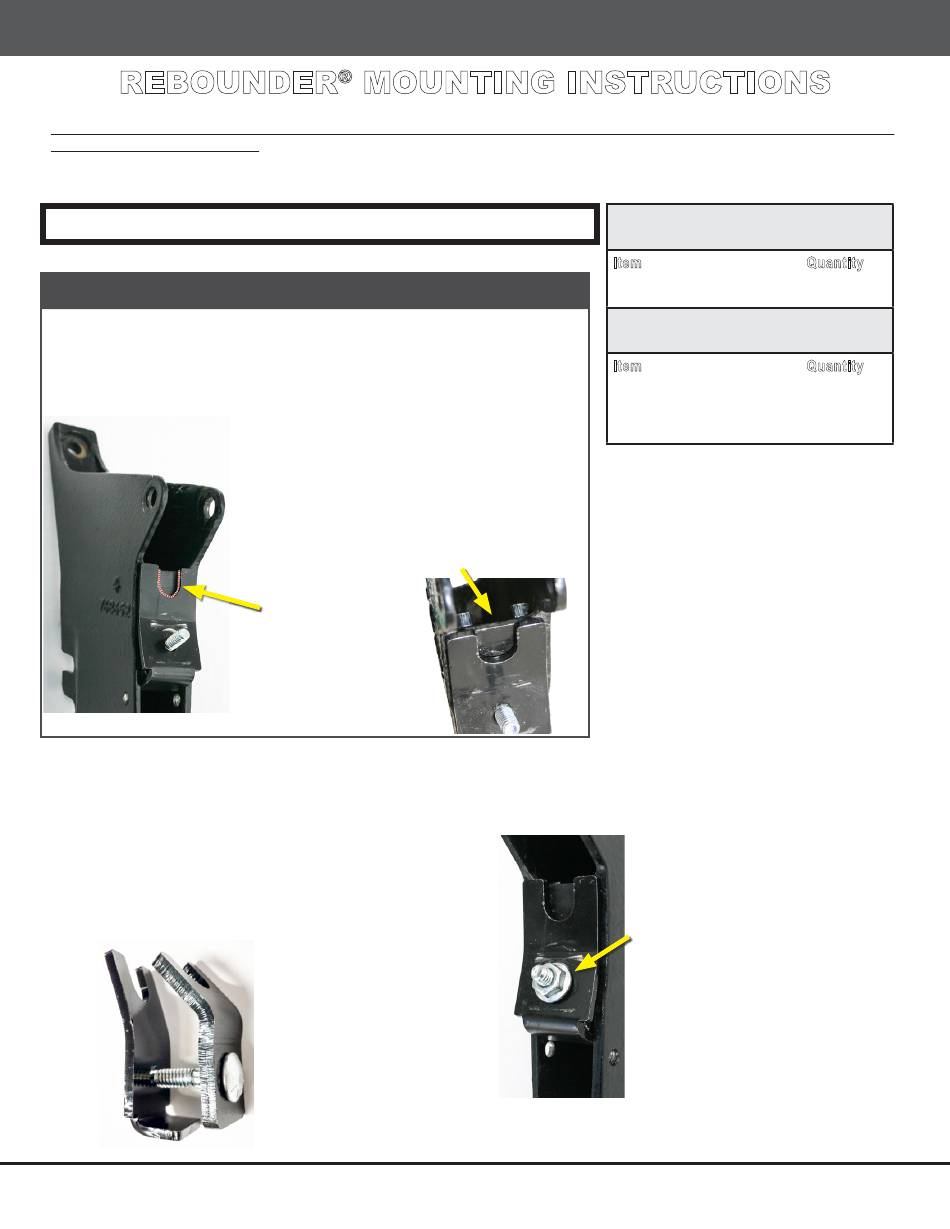 REBOUNDER® MOUNTING INSTRUCTIONS

Item Quantity

Item Quantity